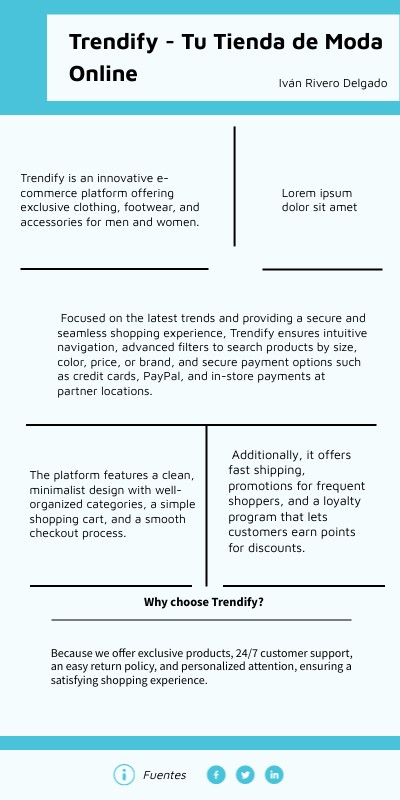 Trendify - Tu Tienda de Moda Online

Iván Rivero Delgado

Trendify is an innovative e-commerce platform offering exclusive clothing, footwear, and accessories for men and women.

Lorem ipsum dolor sit amet

Focused on the latest trends and providing a secure and seamless shopping experience, Trendify ensures intuitive navigation, advanced filters to search products by size, color, price, or brand, and secure payment options such as credit cards, PayPal, and in-store payments at partner locations.

The platform features a clean, minimalist design with well-organized categories, a simple shopping cart, and a smooth checkout process.

Additionally, it offers fast shipping, promotions for frequent shoppers, and a loyalty program that lets customers earn points for discounts.

Why choose Trendify?

Because we offer exclusive products, 24/7 customer support, an easy return policy, and personalized attention, ensuring a satisfying shopping experience.

Fuentes